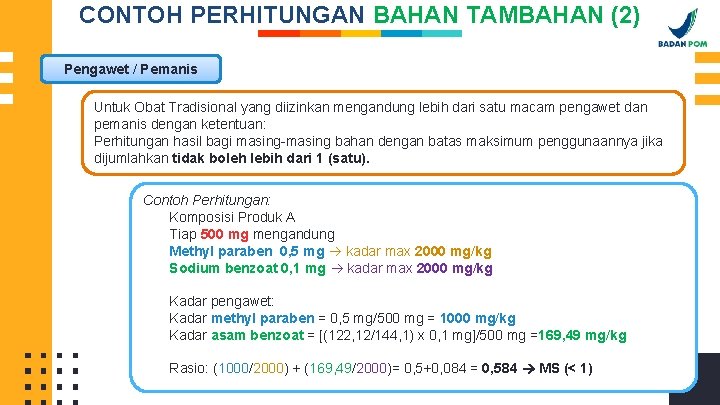 CONTOH PERHITUNGAN BAHAN TAMBAHAN (2)

BADAN POM

Pengawet / Pemanis

Untuk Obat Tradisional yang diizinkan mengandung lebih dari satu macam pengawet dan pemanis dengan ketentuan:
Perhitungan hasil bagi masing-masing bahan dengan batas maksimum penggunaannya jika dijumlahkan tidak boleh lebih dari 1 (satu).

Contoh Perhitungan:
Komposisi Produk A
Tiap 500 mg mengandung
Methyl paraben 0,5 mg → kadar max 2000 mg/kg
Sodium benzoat 0,1 mg → kadar max 2000 mg/kg

Kadar pengawet:
Kadar methyl paraben = 0,5 mg/500 mg = 1000 mg/kg
Kadar asam benzoat = [(122,12/144,1) x 0,1 mg]/500 mg =169,49 mg/kg

Rasio: (1000/2000) + (169,49/2000)= 0,5+0,084 = 0,584 → MS (< 1)